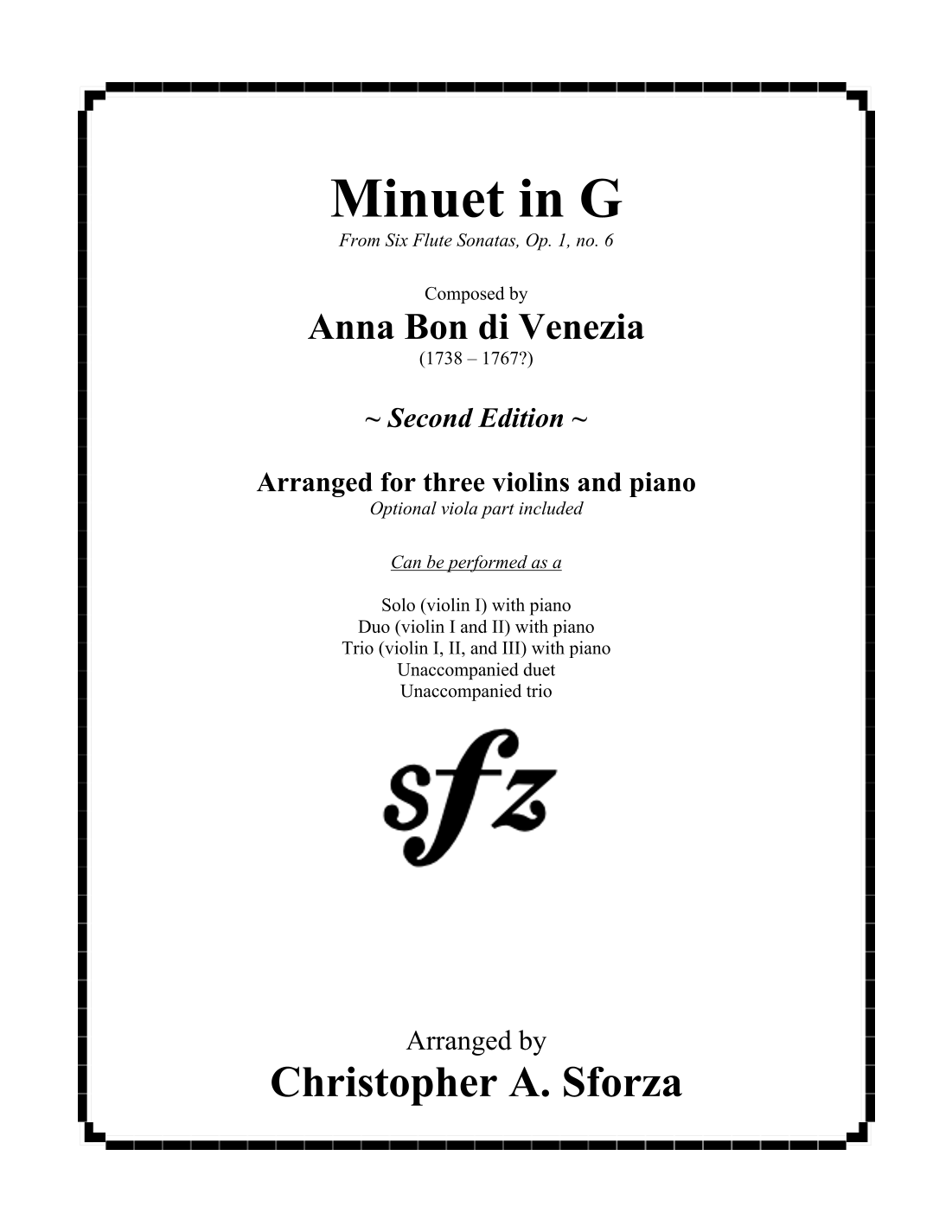 Minuet in G
From Six Flute Sonatas, Op. 1, no. 6

Composed by
Anna Bon di Venezia
(1738 – 1767?)

~ Second Edition ~

Arranged for three violins and piano
Optional viola part included

Can be performed as a

Solo (violin I) with piano
Duo (violin I and II) with piano
Trio (violin I, II, and III) with piano
Unaccompanied duet
Unaccompanied trio

sfz

Arranged by
Christopher A. Sforza